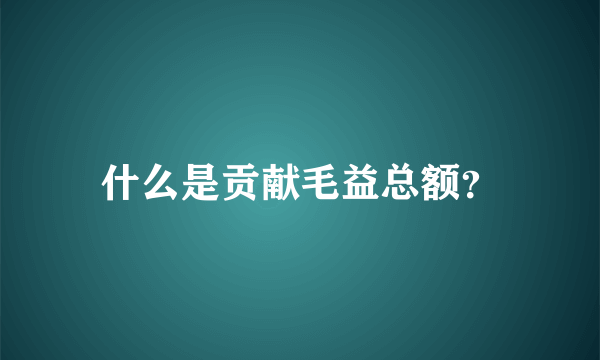 什么是贡献毛益总额?